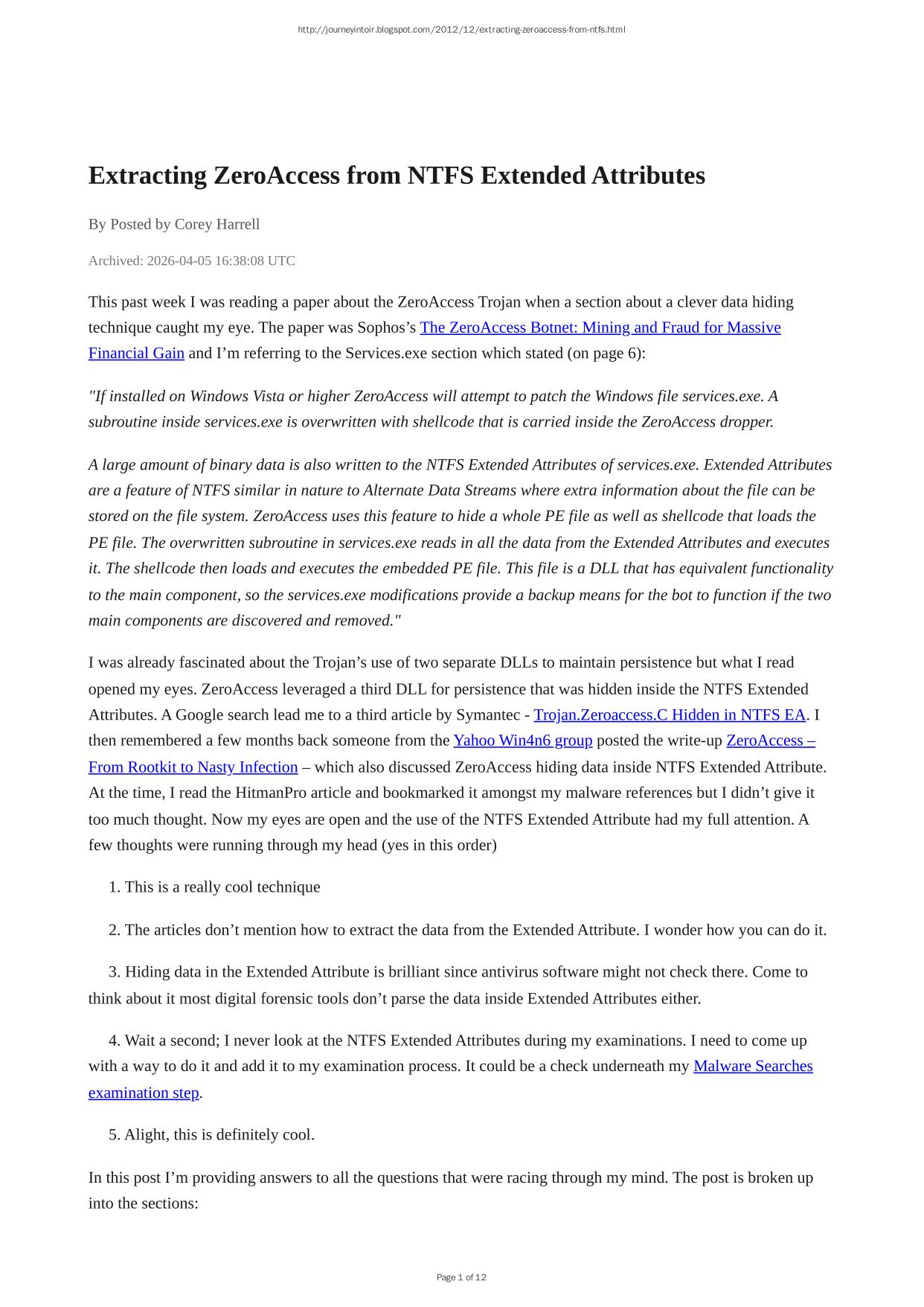 http://journeyintoir.blogspot.com/2012/12/extracting-zeroaccess-from-ntfs.html

Extracting ZeroAccess from NTFS Extended Attributes

By Posted by Corey Harrell

Archived: 2026-04-05 16:38:08 UTC

This past week I was reading a paper about the ZeroAccess Trojan when a section about a clever data hiding technique caught my eye. The paper was Sophos's The ZeroAccess Botnet: Mining and Fraud for Massive Financial Gain and I'm referring to the Services.exe section which stated (on page 6):

"If installed on Windows Vista or higher ZeroAccess will attempt to patch the Windows file services.exe. A subroutine inside services.exe is overwritten with shellcode that is carried inside the ZeroAccess dropper.

A large amount of binary data is also written to the NTFS Extended Attributes of services.exe. Extended Attributes are a feature of NTFS similar in nature to Alternate Data Streams where extra information about the file can be stored on the file system. ZeroAccess uses this feature to hide a whole PE file as well as shellcode that loads the PE file. The overwritten subroutine in services.exe reads in all the data from the Extended Attributes and executes it. The shellcode then loads and executes the embedded PE file. This file is a DLL that has equivalent functionality to the main component, so the services.exe modifications provide a backup means for the bot to function if the two main components are discovered and removed."

I was already fascinated about the Trojan's use of two separate DLLs to maintain persistence but what I read opened my eyes. ZeroAccess leveraged a third DLL for persistence that was hidden inside the NTFS Extended Attributes. A Google search lead me to a third article by Symantec - Trojan.Zeroaccess.C Hidden in NTFS EA. I then remembered a few months back someone from the Yahoo Win4n6 group posted the write-up ZeroAccess – From Rootkit to Nasty Infection – which also discussed ZeroAccess hiding data inside NTFS Extended Attribute. At the time, I read the HitmanPro article and bookmarked it amongst my malware references but I didn't give it too much thought. Now my eyes are open and the use of the NTFS Extended Attribute had my full attention. A few thoughts were running through my head (yes in this order)

1. This is a really cool technique

2. The articles don't mention how to extract the data from the Extended Attribute. I wonder how you can do it.

3. Hiding data in the Extended Attribute is brilliant since antivirus software might not check there. Come to think about it most digital forensic tools don't parse the data inside Extended Attributes either.

4. Wait a second; I never look at the NTFS Extended Attributes during my examinations. I need to come up with a way to do it and add it to my examination process. It could be a check underneath my Malware Searches examination step.

5. Alight, this is definitely cool.

In this post I'm providing answers to all the questions that were racing through my mind. The post is broken up into the sections:

Page 1 of 12